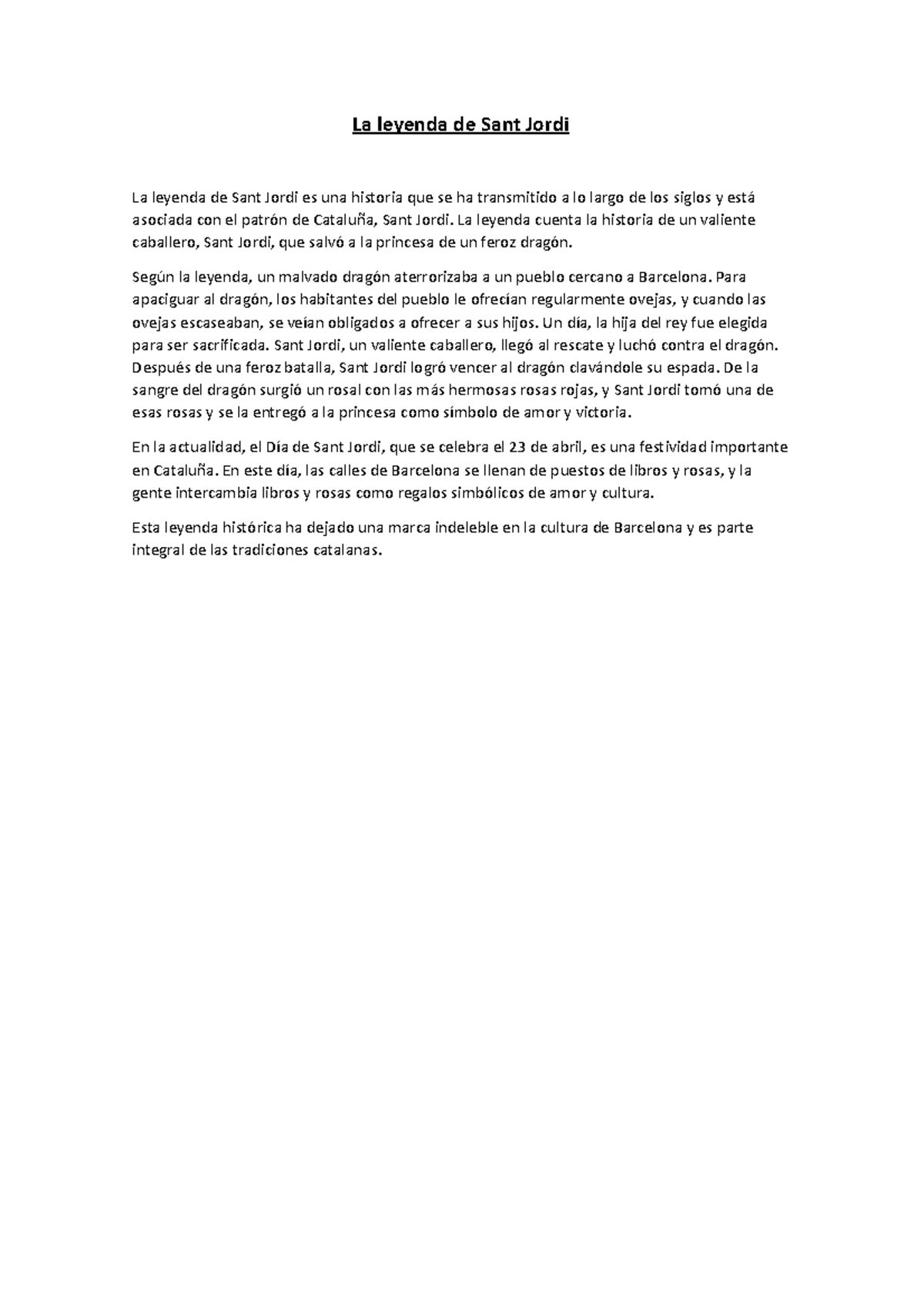 La leyenda de Sant Jordi

La leyenda de Sant Jordi es una historia que se ha transmitido a lo largo de los siglos y está asociada con el patrón de Cataluña, Sant Jordi. La leyenda cuenta la historia de un valiente caballero, Sant Jordi, que salvó a la princesa de un feroz dragón.

Según la leyenda, un malvado dragón aterrorizaba a un pueblo cercano a Barcelona. Para apaciguar al dragón, los habitantes del pueblo le ofrecían regularmente ovejas, y cuando las ovejas escaseaban, se veían obligados a ofrecer a sus hijos. Un día, la hija del rey fue elegida para ser sacrificada. Sant Jordi, un valiente caballero, llegó al rescate y luchó contra el dragón. Después de una feroz batalla, Sant Jordi logró vencer al dragón clavándole su espada. De la sangre del dragón surgió un rosal con las más hermosas rosas rojas, y Sant Jordi tomó una de esas rosas y se la entregó a la princesa como símbolo de amor y victoria.

En la actualidad, el Día de Sant Jordi, que se celebra el 23 de abril, es una festividad importante en Cataluña. En este día, las calles de Barcelona se llenan de puestos de libros y rosas, y la gente intercambia libros y rosas como regalos simbólicos de amor y cultura.

Esta leyenda histórica ha dejado una marca indeleble en la cultura de Barcelona y es parte integral de las tradiciones catalanas.